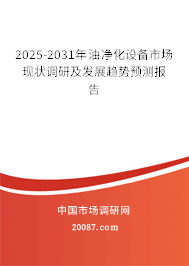 2025-2031年油净化设备市场现状调研及发展趋势预测报告

中国市场调研网

20087.com